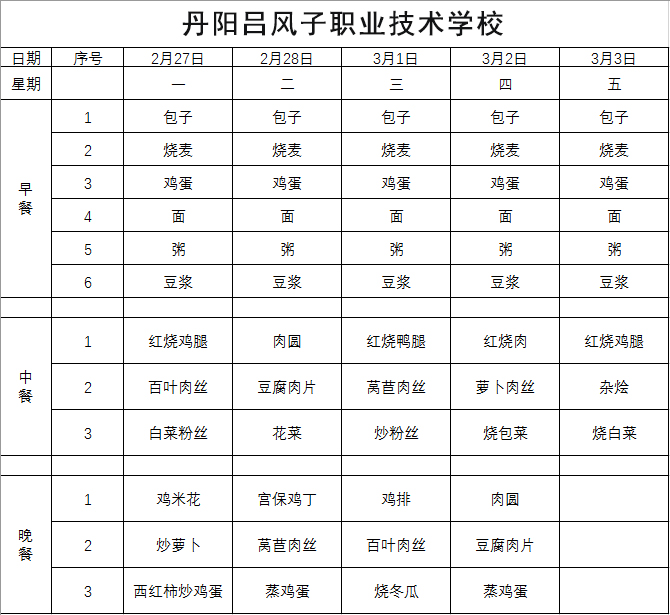 丹阳吕风子职业技术学校

| 日期 | 序号 | 2月27日 | 2月28日 | 3月1日 | 3月2日 | 3月3日 |
|---|---|---|---|---|---|---|
| 星期 | | 一 | 二 | 三 | 四 | 五 |
| 早餐 | 1 | 包子 | 包子 | 包子 | 包子 | 包子 |
| | 2 | 烧麦 | 烧麦 | 烧麦 | 烧麦 | 烧麦 |
| | 3 | 鸡蛋 | 鸡蛋 | 鸡蛋 | 鸡蛋 | 鸡蛋 |
| | 4 | 面 | 面 | 面 | 面 | 面 |
| | 5 | 粥 | 粥 | 粥 | 粥 | 粥 |
| | 6 | 豆浆 | 豆浆 | 豆浆 | 豆浆 | 豆浆 |
| | | | | | | |
| 中餐 | 1 | 红烧鸡腿 | 肉圆 | 红烧鸭腿 | 红烧肉 | 红烧鸡腿 |
| | 2 | 百叶肉丝 | 豆腐肉片 | 莴苣肉丝 | 萝卜肉丝 | 杂烩 |
| | 3 | 白菜粉丝 | 花菜 | 炒粉丝 | 烧包菜 | 烧白菜 |
| | | | | | | |
| 晚餐 | 1 | 鸡米花 | 宫保鸡丁 | 鸡排 | 肉圆 | |
| | 2 | 炒萝卜 | 莴苣肉丝 | 百叶肉丝 | 豆腐肉片 | |
| | 3 | 西红柿炒鸡蛋 | 蒸鸡蛋 | 烧冬瓜 | 蒸鸡蛋 | |